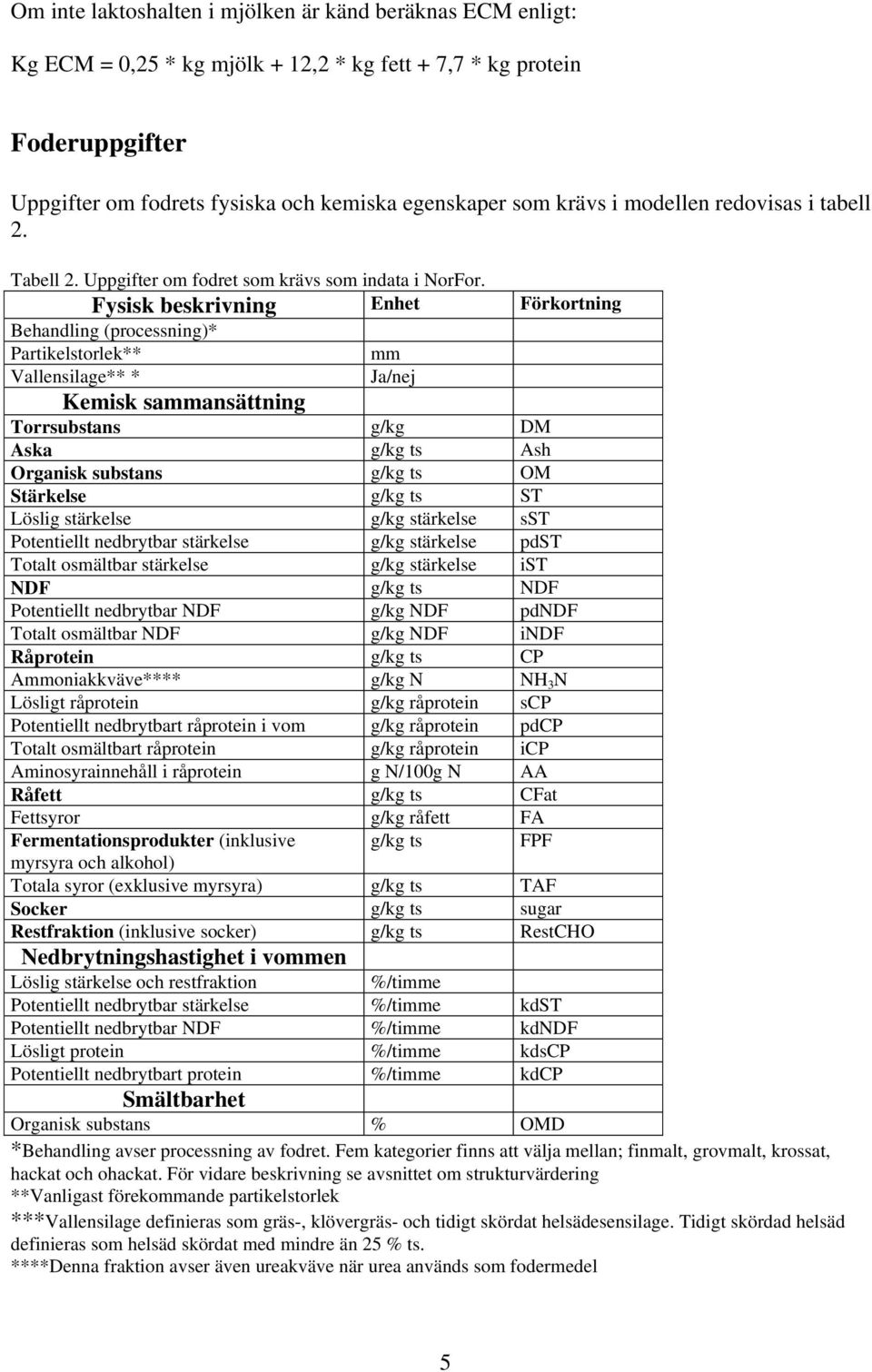 Om inte laktoshalten i mjölken är känd beräknas ECM enligt:

Kg ECM = 0,25 * kg mjölk + 12,2 * kg fett + 7,7 * kg protein

Foderuppgifter

Uppgifter om fodrets fysiska och kemiska egenskaper som krävs i modellen redovisas i tabell 2.

Tabell 2. Uppgifter om fodret som krävs som indata i NorFor.

| Fysisk beskrivning | Enhet | Förkortning |
|---|---|---|
| Behandling (processning)* | | |
| Partikelstorlek** | mm | |
| Vallensilage** * | Ja/nej | |
| Kemisk sammansättning | | |
| Torrsubstans | g/kg | DM |
| Aska | g/kg ts | Ash |
| Organisk substans | g/kg ts | OM |
| Stärkelse | g/kg ts | ST |
| Löslig stärkelse | g/kg stärkelse | sST |
| Potentiellt nedbrytbar stärkelse | g/kg stärkelse | pdST |
| Totalt osmältbar stärkelse | g/kg stärkelse | iST |
| NDF | g/kg ts | NDF |
| Potentiellt nedbrytbar NDF | g/kg NDF | pdNDF |
| Totalt osmältbar NDF | g/kg NDF | iNDF |
| Råprotein | g/kg ts | CP |
| Ammoniakkväve**** | g/kg N | $NH_3N$ |
| Lösligt råprotein | g/kg råprotein | sCP |
| Potentiellt nedbrytbart råprotein i vom | g/kg råprotein | pdCP |
| Totalt osmältbart råprotein | g/kg råprotein | iCP |
| Aminosyrainnehåll i råprotein | g N/100g N | AA |
| Råfett | g/kg ts | CFat |
| Fettsyror | g/kg råfett | FA |
| Fermentationsprodukter (inklusive myrsyra och alkohol) | g/kg ts | FPF |
| Totala syror (exklusive myrsyra) | g/kg ts | TAF |
| Socker | g/kg ts | sugar |
| Restfraktion (inklusive socker) | g/kg ts | RestCHO |
| Nedbrytningshastighet i vommen | | |
| Löslig stärkelse och restfraktion | %/timme | |
| Potentiellt nedbrytbar stärkelse | %/timme | kdST |
| Potentiellt nedbrytbar NDF | %/timme | kdNDF |
| Lösligt protein | %/timme | kdsCP |
| Potentiellt nedbrytbart protein | %/timme | kdCP |
| Smältbarhet | | |
| Organisk substans | % | OMD |

*Behandling avser processning av fodret. Fem kategorier finns att välja mellan; finmalt, grovmalt, krossat, hackat och ohackat. För vidare beskrivning se avsnittet om strukturvärdering
**Vanligast förekommande partikelstorlek
***Vallensilage definieras som gräs-, klövergräs- och tidigt skördat helsädesensilage. Tidigt skördad helsäd definieras som helsäd skördat med mindre än 25 % ts.
****Denna fraktion avser även ureakväve när urea används som fodermedel

5